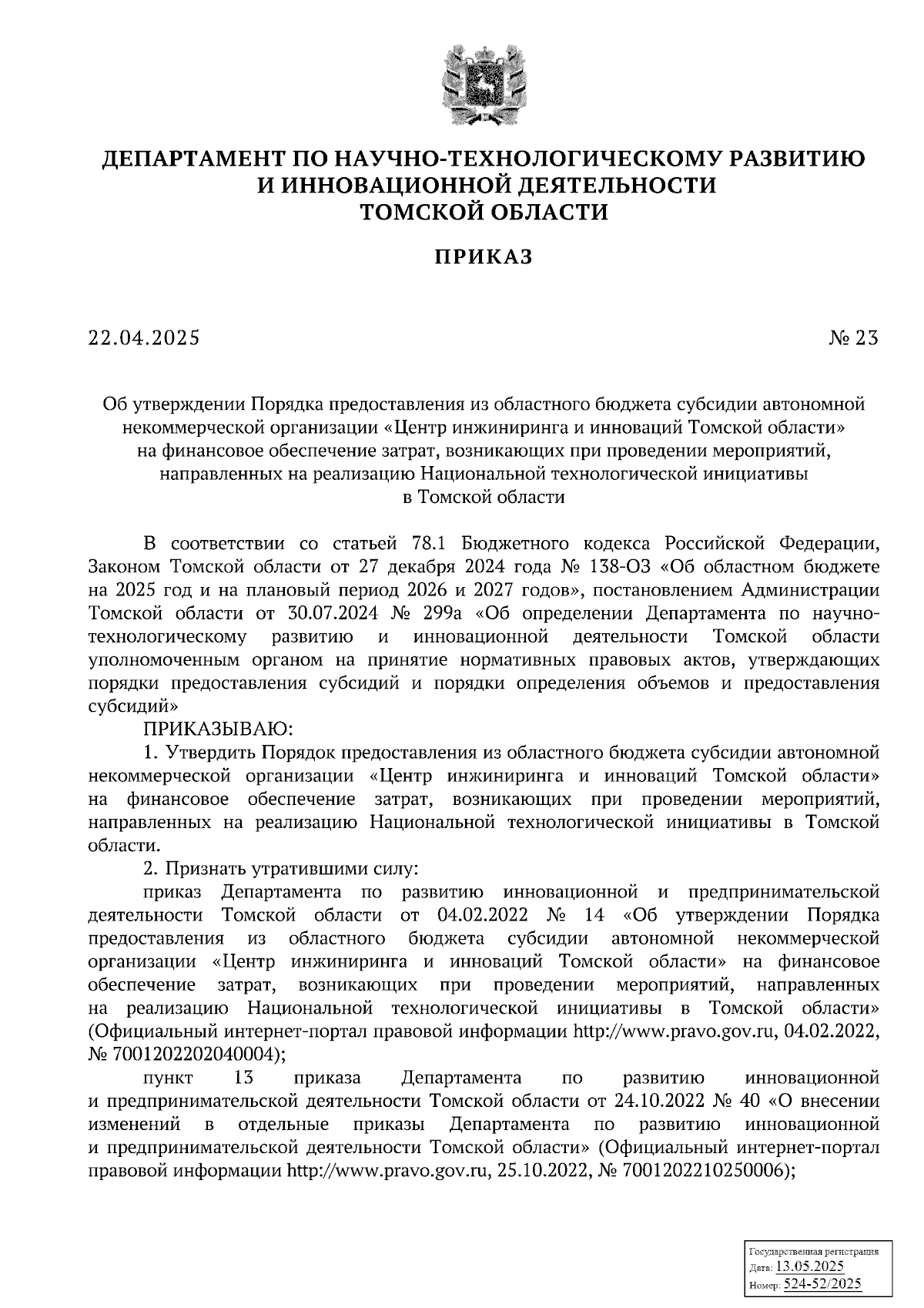 ДЕПАРТАМЕНТ ПО НАУЧНО-ТЕХНОЛОГИЧЕСКОМУ РАЗВИТИЮ И ИННОВАЦИОННОЙ ДЕЯТЕЛЬНОСТИ ТОМСКОЙ ОБЛАСТИ

ПРИКАЗ

22.04.2025 № 23

Об утверждении Порядка предоставления из областного бюджета субсидии автономной некоммерческой организации «Центр инжиниринга и инноваций Томской области» на финансовое обеспечение затрат, возникающих при проведении мероприятий, направленных на реализацию Национальной технологической инициативы в Томской области

В соответствии со статьей 78.1 Бюджетного кодекса Российской Федерации, Законом Томской области от 27 декабря 2024 года № 138-ОЗ «Об областном бюджете на 2025 год и на плановый период 2026 и 2027 годов», постановлением Администрации Томской области от 30.07.2024 № 299а «Об определении Департамента по научно-технологическому развитию и инновационной деятельности Томской области уполномоченным органом на принятие нормативных правовых актов, утверждающих порядки предоставления субсидий и порядки определения объемов и предоставления субсидий»

ПРИКАЗЫВАЮ:

1. Утвердить Порядок предоставления из областного бюджета субсидии автономной некоммерческой организации «Центр инжиниринга и инноваций Томской области» на финансовое обеспечение затрат, возникающих при проведении мероприятий, направленных на реализацию Национальной технологической инициативы в Томской области.

2. Признать утратившими силу:

приказ Департамента по развитию инновационной и предпринимательской деятельности Томской области от 04.02.2022 № 14 «Об утверждении Порядка предоставления из областного бюджета субсидии автономной некоммерческой организации «Центр инжиниринга и инноваций Томской области» на финансовое обеспечение затрат, возникающих при проведении мероприятий, направленных на реализацию Национальной технологической инициативы в Томской области» (Официальный интернет-портал правовой информации http://www.pravo.gov.ru, 04.02.2022, № 7001202202040004);

пункт 13 приказа Департамента по развитию инновационной и предпринимательской деятельности Томской области от 24.10.2022 № 40 «О внесении изменений в отдельные приказы Департамента по развитию инновационной и предпринимательской деятельности Томской области» (Официальный интернет-портал правовой информации http://www.pravo.gov.ru, 25.10.2022, № 7001202210250006);

Государственная регистрация
Дата: 13.05.2025
Номер: 524-52/2025